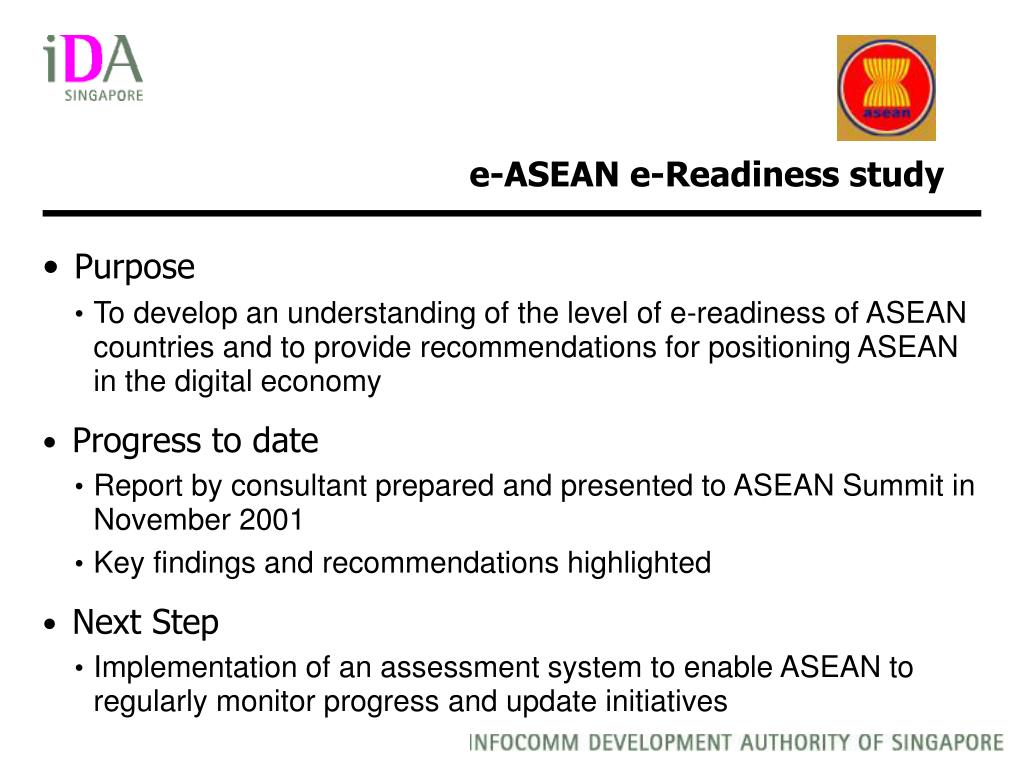 iDA
SINGAPORE

asean

e-ASEAN e-Readiness study

• Purpose
  • To develop an understanding of the level of e-readiness of ASEAN countries and to provide recommendations for positioning ASEAN in the digital economy

• Progress to date
  • Report by consultant prepared and presented to ASEAN Summit in November 2001
  • Key findings and recommendations highlighted

• Next Step
  • Implementation of an assessment system to enable ASEAN to regularly monitor progress and update initiatives

INFOCOMM DEVELOPMENT AUTHORITY OF SINGAPORE